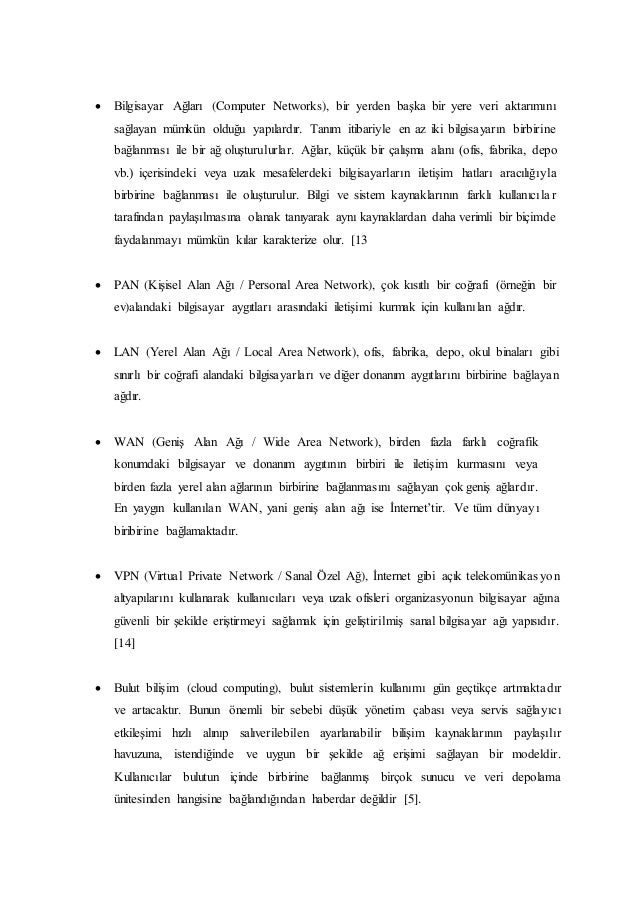 • Bilgisayar Ağları (Computer Networks), bir yerden başka bir yere veri aktarımını sağlayan mümkün olduğu yapılardır. Tanım itibariyle en az iki bilgisayarın birbirine bağlanması ile bir ağ oluşturulurlar. Ağlar, küçük bir çalışma alanı (ofis, fabrika, depo vb.) içerisindeki veya uzak mesafelerdeki bilgisayarların iletişim hatları aracılığıyla birbirine bağlanması ile oluşturulur. Bilgi ve sistem kaynaklarının farklı kullanıcılar tarafından paylaşılmasına olanak tanıyarak aynı kaynaklardan daha verimli bir biçimde faydalanmayı mümkün kılar karakterize olur. [13

• PAN (Kişisel Alan Ağı / Personal Area Network), çok kısıtlı bir coğrafi (örneğin bir ev)alandaki bilgisayar aygıtları arasındaki iletişimi kurmak için kullanılan ağdır.

• LAN (Yerel Alan Ağı / Local Area Network), ofis, fabrika, depo, okul binaları gibi sınırlı bir coğrafi alandaki bilgisayarları ve diğer donanım aygıtlarını birbirine bağlayan ağdır.

• WAN (Geniş Alan Ağı / Wide Area Network), birden fazla farklı coğrafik konumdaki bilgisayar ve donanım aygıtının birbiri ile iletişim kurmasını veya birden fazla yerel alan ağlarının birbirine bağlanmasını sağlayan çok geniş ağlardır. En yaygın kullanılan WAN, yani geniş alan ağı ise İnternet'tir. Ve tüm dünyayı biribirine bağlamaktadır.

• VPN (Virtual Private Network / Sanal Özel Ağ), İnternet gibi açık telekomünikasyon altyapılarını kullanarak kullanıcıları veya uzak ofisleri organizasyonun bilgisayar ağına güvenli bir şekilde eriştirmeyi sağlamak için geliştirilmiş sanal bilgisayar ağı yapısıdır. [14]

• Bulut bilişim (cloud computing), bulut sistemlerin kullanımı gün geçtikçe artmaktadır ve artacaktır. Bunun önemli bir sebebi düşük yönetim çabası veya servis sağlayıcı etkileşimi hızlı alınıp salıverilebilen ayarlanabilir bilişim kaynaklarının paylaşılır havuzuna, istendiğinde ve uygun bir şekilde ağ erişimi sağlayan bir modeldir. Kullanıcılar bulutun içinde birbirine bağlanmış birçok sunucu ve veri depolama ünitesinden hangisine bağlandığından haberdar değildir [5].